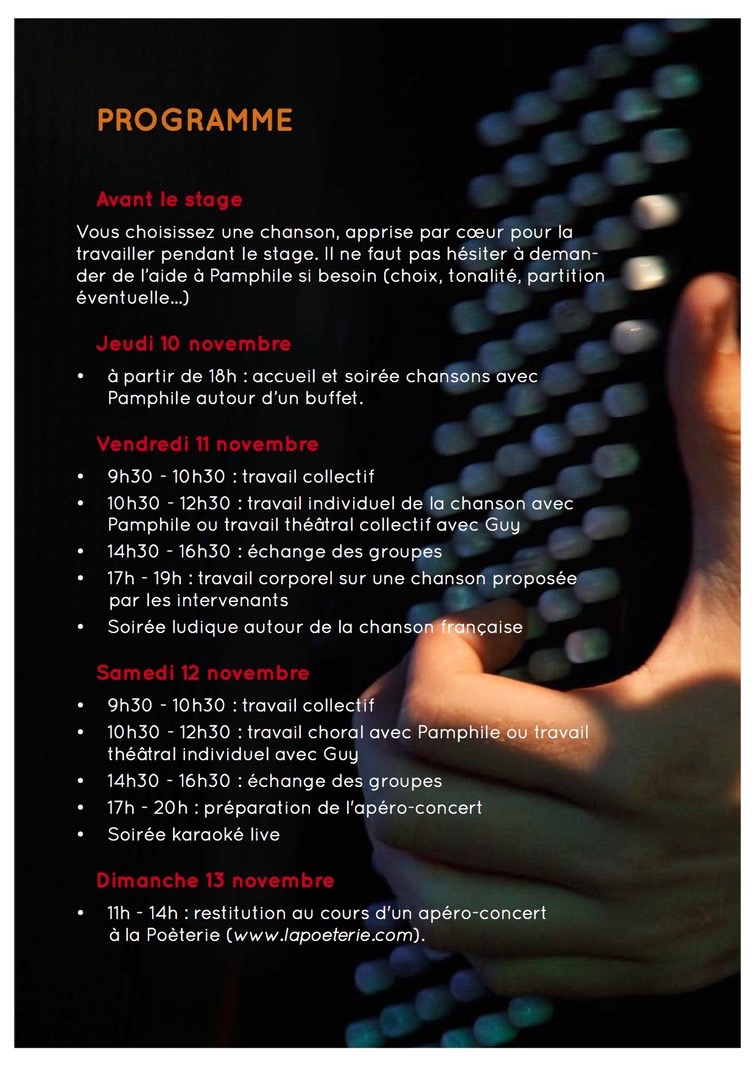 PROGRAMME

Avant le stage

Vous choisissez une chanson, apprise par cœur pour la travailler pendant le stage. Il ne faut pas hésiter à demander de l'aide à Pamphile si besoin (choix, tonalité, partition éventuelle...)

Jeudi 10 novembre

• à partir de 18h : accueil et soirée chansons avec Pamphile autour d'un buffet.

Vendredi 11 novembre

• 9h30 - 10h30 : travail collectif
• 10h30 - 12h30 : travail individuel de la chanson avec Pamphile ou travail théâtral collectif avec Guy
• 14h30 - 16h30 : échange des groupes
• 17h - 19h : travail corporel sur une chanson proposée par les intervenants
• Soirée ludique autour de la chanson française

Samedi 12 novembre

• 9h30 - 10h30 : travail collectif
• 10h30 - 12h30 : travail choral avec Pamphile ou travail théâtral individuel avec Guy
• 14h30 - 16h30 : échange des groupes
• 17h - 20h : préparation de l'apéro-concert
• Soirée karaoké live

Dimanche 13 novembre

• 11h - 14h : restitution au cours d'un apéro-concert à la Poèterie (www.lapoeterie.com).